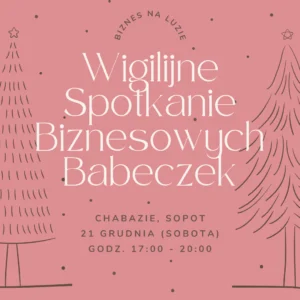 BIZNES NA LUZIE

Wigilijne Spotkanie Biznesowych Babeczek

CHABAZIE, SOPOT
21 GRUDNIA (SOBOTA)
GODZ. 17:00 - 20:00